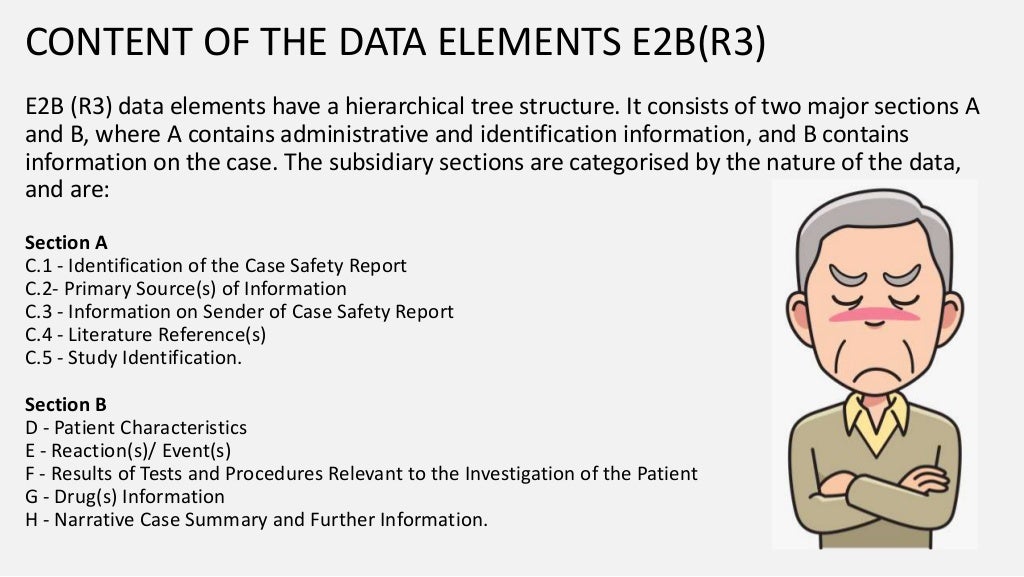 CONTENT OF THE DATA ELEMENTS E2B(R3)

E2B (R3) data elements have a hierarchical tree structure. It consists of two major sections A and B, where A contains administrative and identification information, and B contains information on the case. The subsidiary sections are categorised by the nature of the data, and are:

Section A
C.1 - Identification of the Case Safety Report
C.2- Primary Source(s) of Information
C.3 - Information on Sender of Case Safety Report
C.4 - Literature Reference(s)
C.5 - Study Identification.

Section B
D - Patient Characteristics
E - Reaction(s)/ Event(s)
F - Results of Tests and Procedures Relevant to the Investigation of the Patient
G - Drug(s) Information
H - Narrative Case Summary and Further Information.